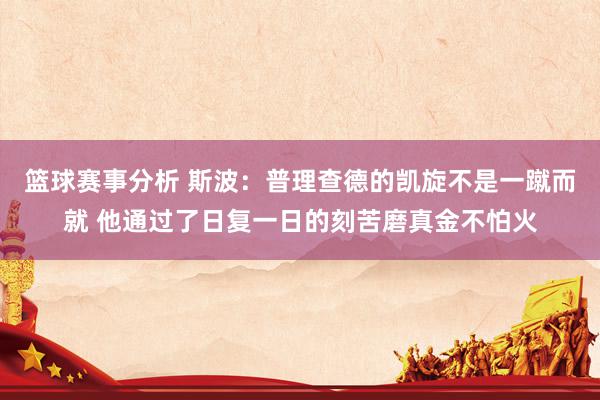 篮球赛事分析 斯波：普理查德的凯旋不是一蹴而就 他通过了日复一日的刻苦磨真金不怕火